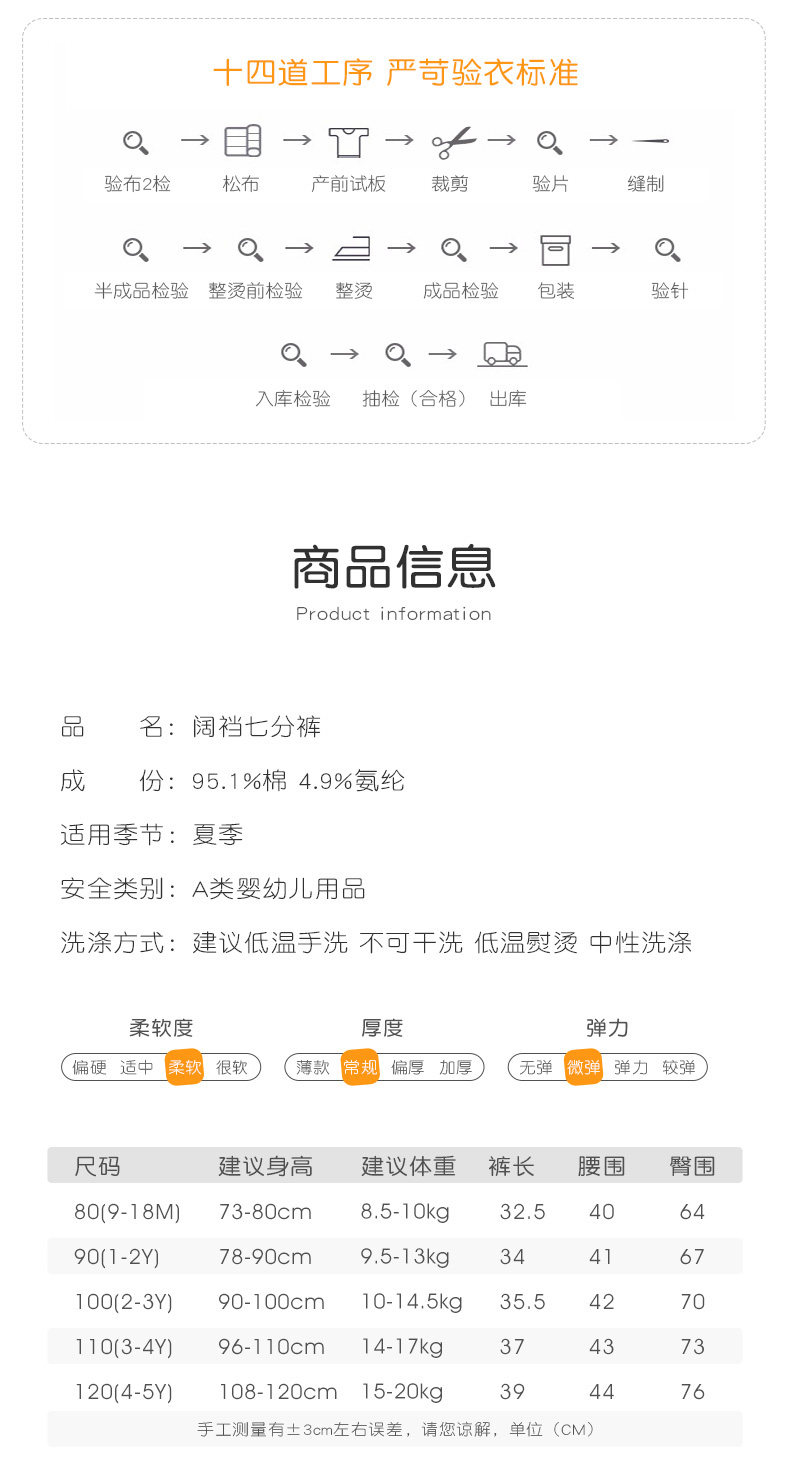 十四道工序 严苛验衣标准

验布2检 → 松布 → 产前试板 → 裁剪 → 验片 → 缝制

半成品检验 → 整烫前检验 → 整烫 → 成品检验 → 包装 → 验针

入库检验 → 抽检（合格） → 出库

商品信息

Product information

品　　名：阔裆七分裤

成　　份：95.1%棉 4.9%氨纶

适用季节：夏季

安全类别：A类婴幼儿用品

洗涤方式：建议低温手洗 不可干洗 低温熨烫 中性洗涤

柔软度
偏硬 适中 柔软 很软

厚度
薄款 常规 偏厚 加厚

弹力
无弹 微弹 弹力 较弹

| 尺码 | 建议身高 | 建议体重 | 裤长 | 腰围 | 臀围 |
|---|---|---|---|---|---|
| 80(9-18M) | 73-80cm | 8.5-10kg | 32.5 | 40 | 64 |
| 90(1-2Y) | 78-90cm | 9.5-13kg | 34 | 41 | 67 |
| 100(2-3Y) | 90-100cm | 10-14.5kg | 35.5 | 42 | 70 |
| 110(3-4Y) | 96-110cm | 14-17kg | 37 | 43 | 73 |
| 120(4-5Y) | 108-120cm | 15-20kg | 39 | 44 | 76 |

手工测量有±3cm左右误差，请您谅解，单位（CM）